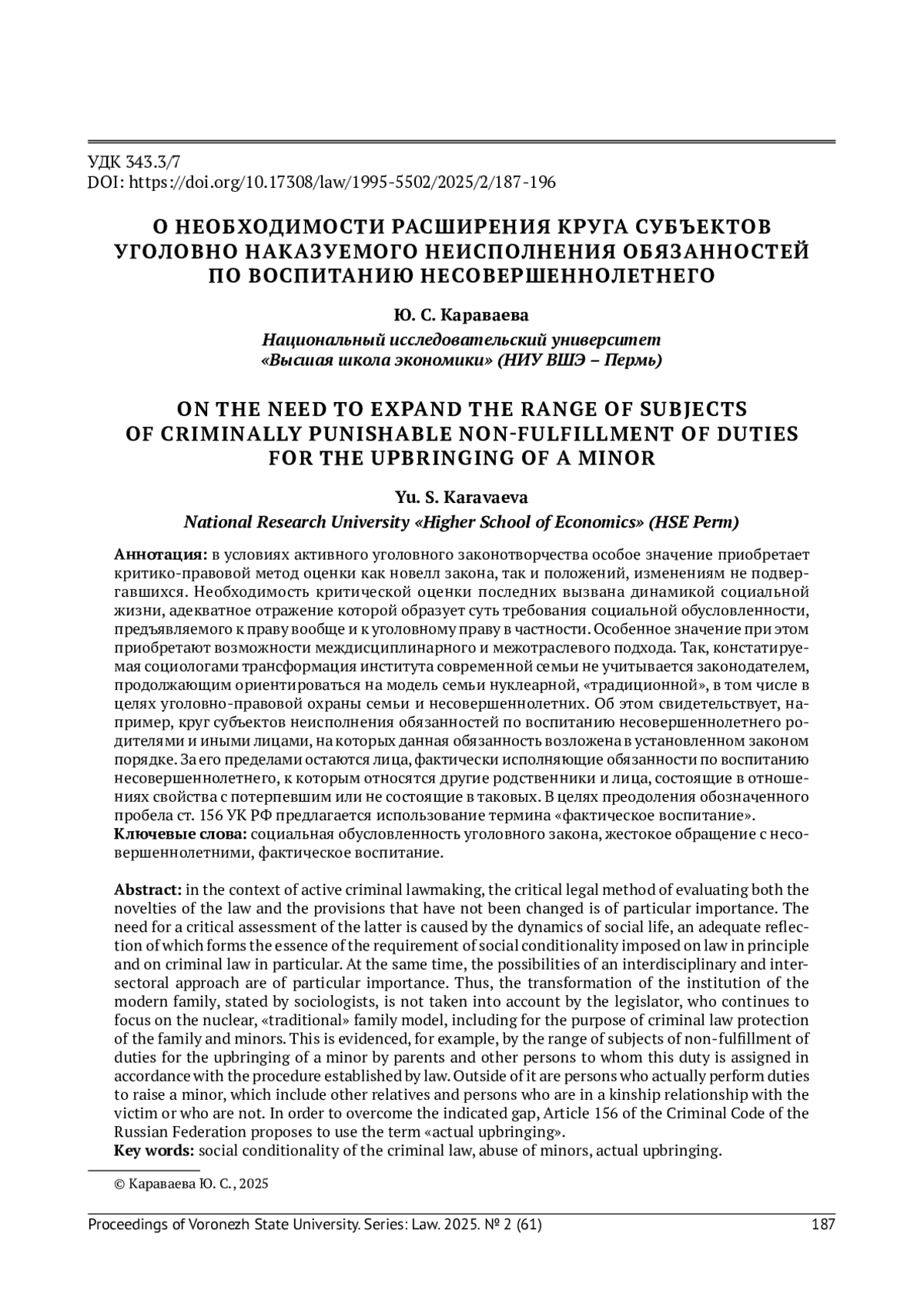 УДК 343.3/7
DOI: https://doi.org/10.17308/law/1995-5502/2025/2/187-196

О НЕОБХОДИМОСТИ РАСШИРЕНИЯ КРУГА СУБЪЕКТОВ УГОЛОВНО НАКАЗУЕМОГО НЕИСПОЛНЕНИЯ ОБЯЗАННОСТЕЙ ПО ВОСПИТАНИЮ НЕСОВЕРШЕННОЛЕТНЕГО

Ю. С. Караваева

Национальный исследовательский университет «Высшая школа экономики» (НИУ ВШЭ – Пермь)

ON THE NEED TO EXPAND THE RANGE OF SUBJECTS OF CRIMINALLY PUNISHABLE NON-FULFILLMENT OF DUTIES FOR THE UPBRINGING OF A MINOR

Yu. S. Karavaeva

National Research University «Higher School of Economics» (HSE Perm)

Аннотация: в условиях активного уголовного законотворчества особое значение приобретает критико-правовой метод оценки как новелл закона, так и положений, изменениям не подвергавшихся. Необходимость критической оценки последних вызвана динамикой социальной жизни, адекватное отражение которой образует суть требования социальной обусловленности, предъявляемого к праву вообще и к уголовному праву в частности. Особенное значение при этом приобретают возможности междисциплинарного и межотраслевого подхода. Так, констатируемая социологами трансформация института современной семьи не учитывается законодателем, продолжающим ориентироваться на модель семьи нуклеарной, «традиционной», в том числе в целях уголовно-правовой охраны семьи и несовершеннолетних. Об этом свидетельствует, например, круг субъектов неисполнения обязанностей по воспитанию несовершеннолетнего родителями и иными лицами, на которых данная обязанность возложена в установленном законом порядке. За его пределами остаются лица, фактически исполняющие обязанности по воспитанию несовершеннолетнего, к которым относятся другие родственники и лица, состоящие в отношениях свойства с потерпевшим или не состоящие в таковых. В целях преодоления обозначенного пробела ст. 156 УК РФ предлагается использование термина «фактическое воспитание».
Ключевые слова: социальная обусловленность уголовного закона, жестокое обращение с несовершеннолетними, фактическое воспитание.

Abstract: in the context of active criminal lawmaking, the critical legal method of evaluating both the novelties of the law and the provisions that have not been changed is of particular importance. The need for a critical assessment of the latter is caused by the dynamics of social life, an adequate reflection of which forms the essence of the requirement of social conditionality imposed on law in principle and on criminal law in particular. At the same time, the possibilities of an interdisciplinary and intersectoral approach are of particular importance. Thus, the transformation of the institution of the modern family, stated by sociologists, is not taken into account by the legislator, who continues to focus on the nuclear, «traditional» family model, including for the purpose of criminal law protection of the family and minors. This is evidenced, for example, by the range of subjects of non-fulfillment of duties for the upbringing of a minor by parents and other persons to whom this duty is assigned in accordance with the procedure established by law. Outside of it are persons who actually perform duties to raise a minor, which include other relatives and persons who are in a kinship relationship with the victim or who are not. In order to overcome the indicated gap, Article 156 of the Criminal Code of the Russian Federation proposes to use the term «actual upbringing».
Key words: social conditionality of the criminal law, abuse of minors, actual upbringing.

© Караваева Ю. С., 2025

Proceedings of Voronezh State University. Series: Law. 2025. № 2 (61) 187